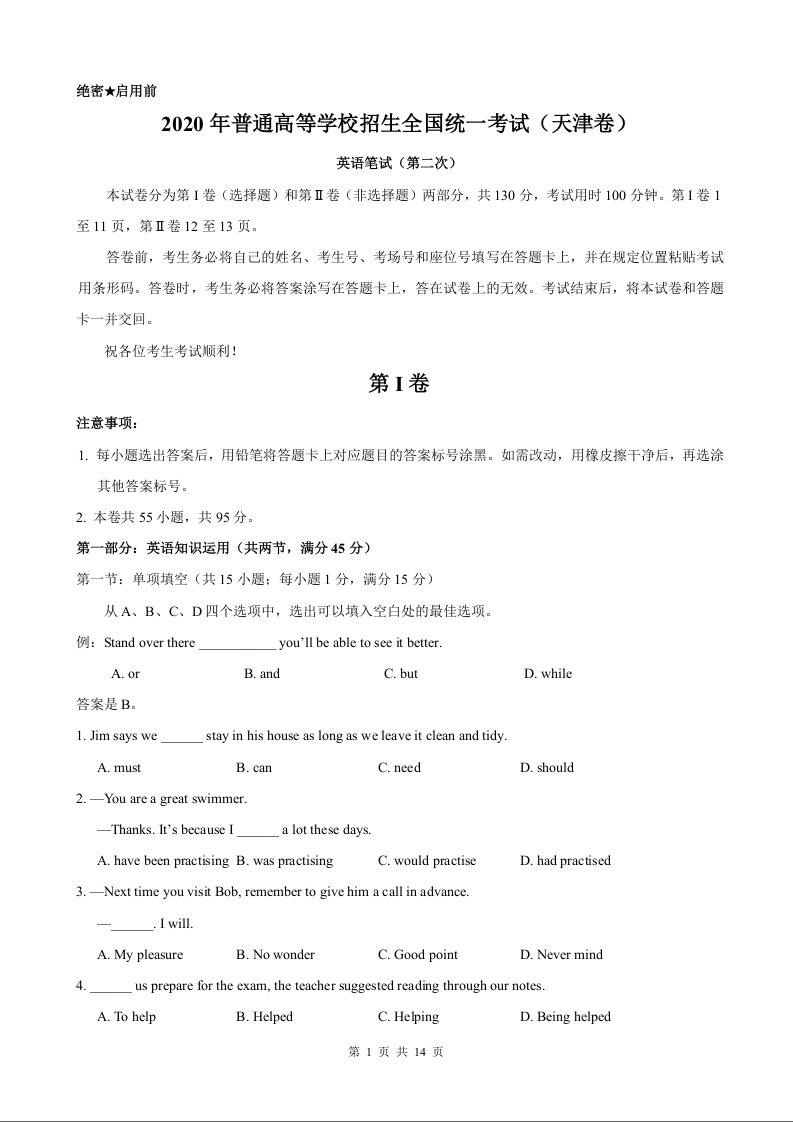 绝密★启用前

2020 年普通高等学校招生全国统一考试（天津卷）

英语笔试（第二次）

本试卷分为第 I 卷（选择题）和第 II 卷（非选择题）两部分，共 130 分，考试用时 100 分钟。第 I 卷 1 至 11 页，第 II 卷 12 至 13 页。

答卷前，考生务必将自己的姓名、考生号、考场号和座位号填写在答题卡上，并在规定位置粘贴考试用条形码。答卷时，考生务必将答案涂写在答题卡上，答在试卷上的无效。考试结束后，将本试卷和答题卡一并交回。

祝各位考生考试顺利！

第 I 卷

注意事项：

1. 每小题选出答案后，用铅笔将答题卡上对应题目的答案标号涂黑。如需改动，用橡皮擦干净后，再选涂其他答案标号。

2. 本卷共 55 小题，共 95 分。

第一部分：英语知识运用（共两节，满分 45 分）

第一节：单项填空（共 15 小题；每小题 1 分，满分 15 分）

从 A、B、C、D 四个选项中，选出可以填入空白处的最佳选项。

例：Stand over there ___________ you'll be able to see it better.

A. or B. and C. but D. while

答案是 B。

1. Jim says we ______ stay in his house as long as we leave it clean and tidy.

A. must B. can C. need D. should

2. —You are a great swimmer.

—Thanks. It's because I ______ a lot these days.

A. have been practising B. was practising C. would practise D. had practised

3. —Next time you visit Bob, remember to give him a call in advance.

—______. I will.

A. My pleasure B. No wonder C. Good point D. Never mind

4. ______ us prepare for the exam, the teacher suggested reading through our notes.

A. To help B. Helped C. Helping D. Being helped

第 1 页 共 14 页